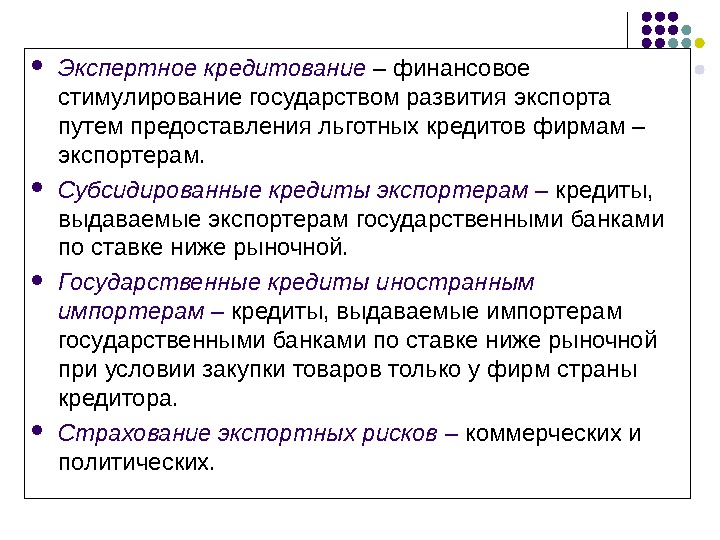 - Экспертное кредитование – финансовое стимулирование государством развития экспорта путем предоставления льготных кредитов фирмам – экспортерам.
- Субсидированные кредиты экспортерам – кредиты, выдаваемые экспортерам государственными банками по ставке ниже рыночной.
- Государственные кредиты иностранным импортерам – кредиты, выдаваемые импортерам государственными банками по ставке ниже рыночной при условии закупки товаров только у фирм страны кредитора.
- Страхование экспортных рисков – коммерческих и политических.